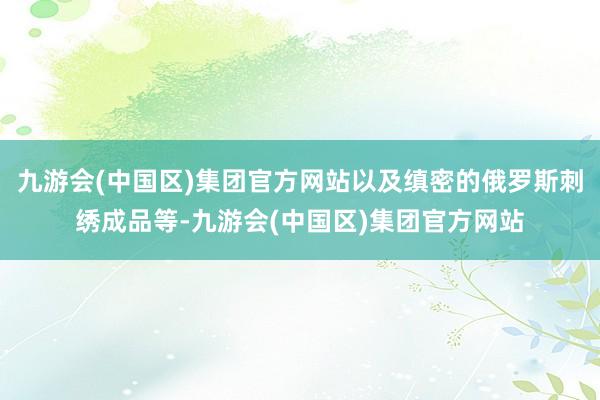 九游会(中国区)集团官方网站以及缜密的俄罗斯刺绣成品等-九游会(中国区)集团官方网站